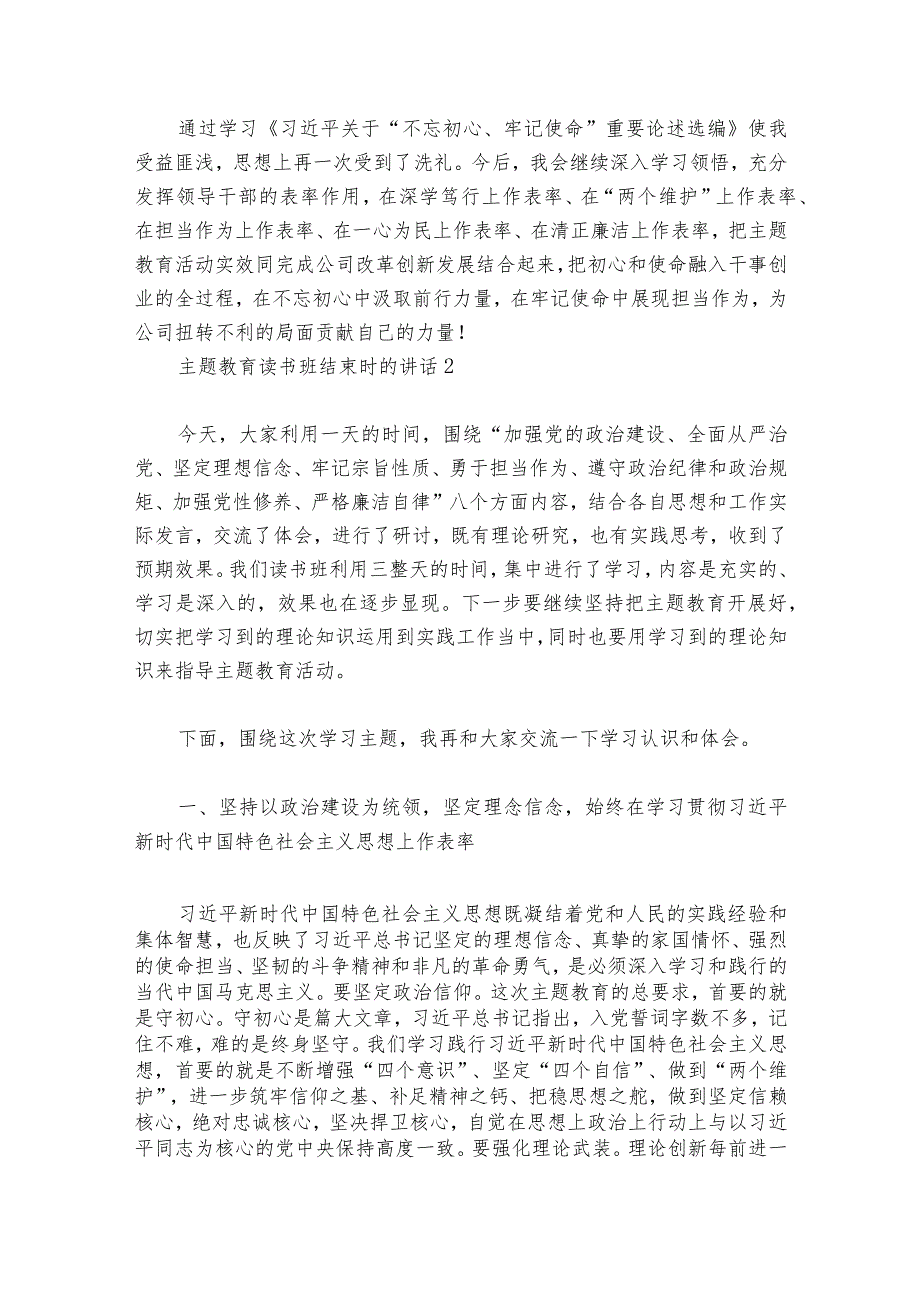 通过学习《习近平关于“不忘初心、牢记使命”重要论述选编》使我受益匪浅，思想上再一次受到了洗礼。今后，我会继续深入学习领悟，充分发挥领导干部的表率作用，在深学笃行上作表率、在“两个维护”上作表率、在担当作为上作表率、在一心为民上作表率、在清正廉洁上作表率，把主题教育活动实效同完成公司改革创新发展结合起来，把初心和使命融入干事创业的全过程，在不忘初心中汲取前行力量，在牢记使命中展现担当作为，为公司扭转不利的局面贡献自己的力量！

主题教育读书班结束时的讲话2

今天，大家利用一天的时间，围绕“加强党的政治建设、全面从严治党、坚定理想信念、牢记宗旨性质、勇于担当作为、遵守政治纪律和政治规矩、加强党性修养、严格廉洁自律”八个方面内容，结合各自思想和工作实际发言，交流了体会，进行了研讨，既有理论研究，也有实践思考，收到了预期效果。我们读书班利用三整天的时间，集中进行了学习，内容是充实的、学习是深入的，效果也在逐步显现。下一步要继续坚持把主题教育开展好，切实把学习到的理论知识运用到实践工作当中，同时也要用学习到的理论知识来指导主题教育活动。

下面，围绕这次学习主题，我再和大家交流一下学习认识和体会。

一、坚持以政治建设为统领，坚定理念信念，始终在学习贯彻习近平新时代中国特色社会主义思想上作表率

习近平新时代中国特色社会主义思想既凝结着党和人民的实践经验和集体智慧，也反映了习近平总书记坚定的理想信念、真挚的家国情怀、强烈的使命担当、坚韧的斗争精神和非凡的革命勇气，是必须深入学习和践行的当代中国马克思主义。要坚定政治信仰。这次主题教育的总要求，首要的就是守初心。守初心是篇大文章，习近平总书记指出，入党誓词字数不多，记住不难，难的是终身坚守。我们学习践行习近平新时代中国特色社会主义思想，首要的就是不断增强“四个意识”、坚定“四个自信”、做到“两个维护”，进一步筑牢信仰之基、补足精神之钙、把稳思想之舵，做到坚定信赖核心，绝对忠诚核心，坚决捍卫核心，自觉在思想上政治上行动上与以习近平同志为核心的党中央保持高度一致。要强化理论武装。理论创新每前进一